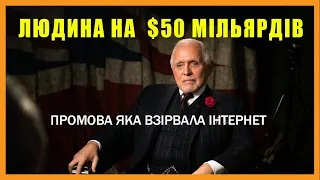 ЛЮДИНА НА $50 МІЛЬЯРДІВ

ПРОМОВА ЯКА ВЗІРВАЛА ІНТЕРНЕТ